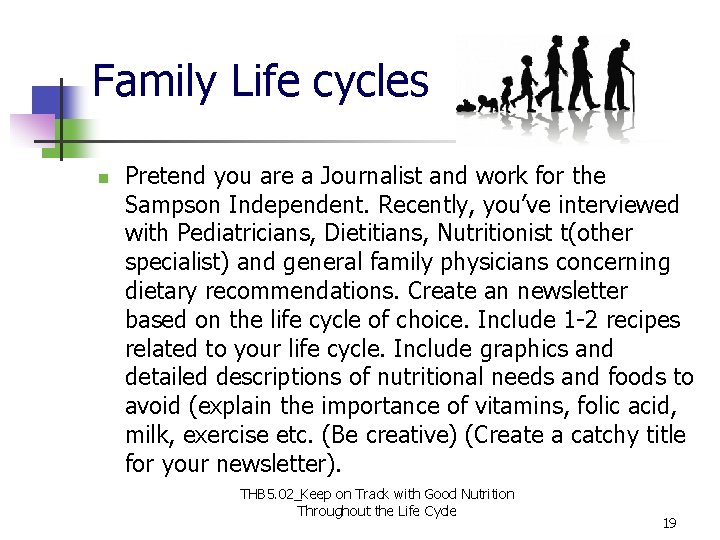 Family Life cycles

Pretend you are a Journalist and work for the Sampson Independent. Recently, you've interviewed with Pediatricians, Dietitians, Nutritionist t(other specialist) and general family physicians concerning dietary recommendations. Create an newsletter based on the life cycle of choice. Include 1-2 recipes related to your life cycle. Include graphics and detailed descriptions of nutritional needs and foods to avoid (explain the importance of vitamins, folic acid, milk, exercise etc. (Be creative) (Create a catchy title for your newsletter).

THB5.02_Keep on Track with Good Nutrition Throughout the Life Cycle

19